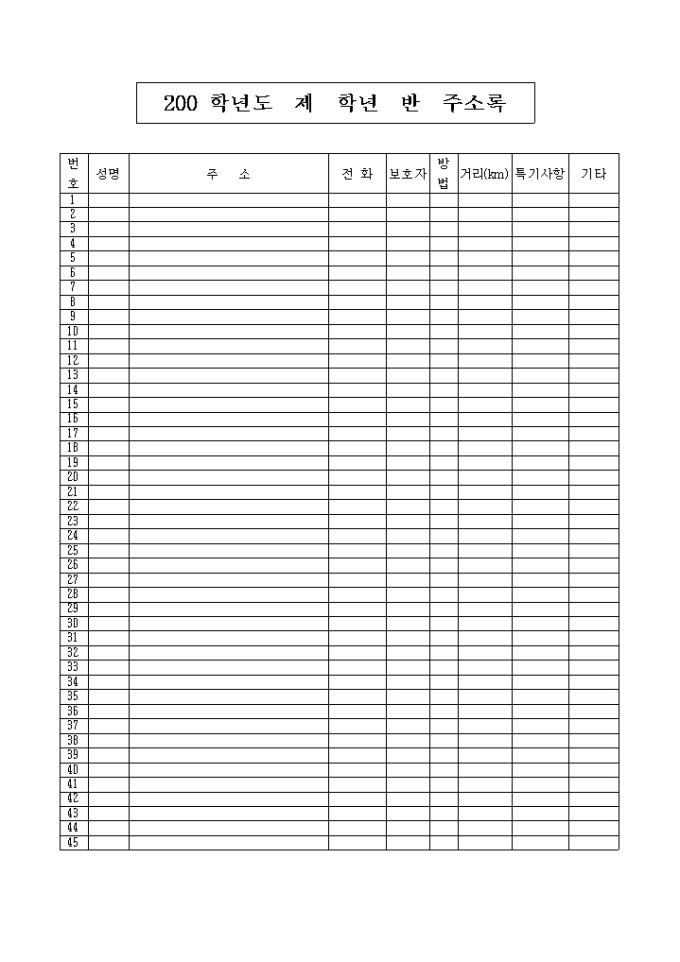 200 학년도 제 학년 반 주소록

| 번호 | 성명 | 주 소 | 전 화 | 보호자 | 방법 | 거리(km) | 특기사항 | 기타 |
|---|---|---|---|---|---|---|---|---|
| 1 | | | | | | | | |
| 2 | | | | | | | | |
| 3 | | | | | | | | |
| 4 | | | | | | | | |
| 5 | | | | | | | | |
| 6 | | | | | | | | |
| 7 | | | | | | | | |
| 8 | | | | | | | | |
| 9 | | | | | | | | |
| 10 | | | | | | | | |
| 11 | | | | | | | | |
| 12 | | | | | | | | |
| 13 | | | | | | | | |
| 14 | | | | | | | | |
| 15 | | | | | | | | |
| 16 | | | | | | | | |
| 17 | | | | | | | | |
| 18 | | | | | | | | |
| 19 | | | | | | | | |
| 20 | | | | | | | | |
| 21 | | | | | | | | |
| 22 | | | | | | | | |
| 23 | | | | | | | | |
| 24 | | | | | | | | |
| 25 | | | | | | | | |
| 26 | | | | | | | | |
| 27 | | | | | | | | |
| 28 | | | | | | | | |
| 29 | | | | | | | | |
| 30 | | | | | | | | |
| 31 | | | | | | | | |
| 32 | | | | | | | | |
| 33 | | | | | | | | |
| 34 | | | | | | | | |
| 35 | | | | | | | | |
| 36 | | | | | | | | |
| 37 | | | | | | | | |
| 38 | | | | | | | | |
| 39 | | | | | | | | |
| 40 | | | | | | | | |
| 41 | | | | | | | | |
| 42 | | | | | | | | |
| 43 | | | | | | | | |
| 44 | | | | | | | | |
| 45 | | | | | | | | |